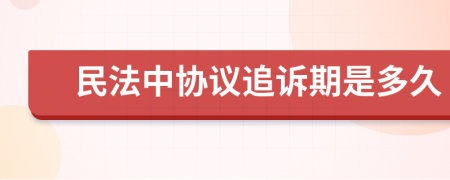 民法中协议追诉期是多久